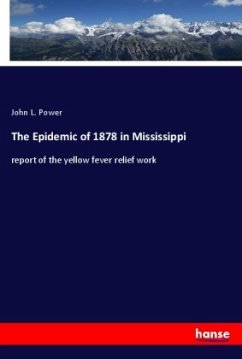 John L. Power

The Epidemic of 1878 in Mississippi

report of the yellow fever relief work

hanse